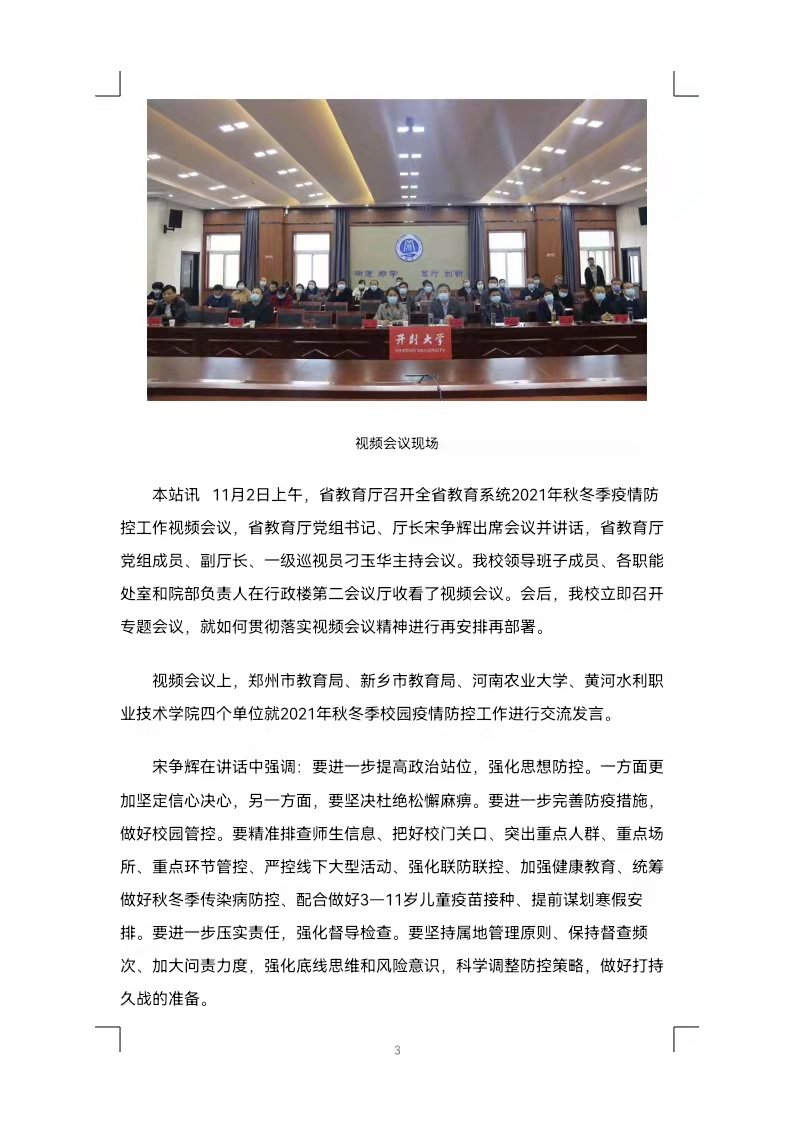 开封大学
KAIFENG UNIVERSITY

视频会议现场

本站讯 11月2日上午，省教育厅召开全省教育系统2021年秋冬季疫情防控工作视频会议，省教育厅党组书记、厅长宋争辉出席会议并讲话，省教育厅党组成员、副厅长、一级巡视员刁玉华主持会议。我校领导班子成员、各职能处室和院部负责人在行政楼第二会议厅收看了视频会议。会后，我校立即召开专题会议，就如何贯彻落实视频会议精神进行再安排再部署。

视频会议上，郑州市教育局、新乡市教育局、河南农业大学、黄河水利职业技术学院四个单位就2021年秋冬季校园疫情防控工作进行交流发言。

宋争辉在讲话中强调：要进一步提高政治站位，强化思想防控。一方面更加坚定信心决心，另一方面，要坚决杜绝松懈麻痹。要进一步完善防疫措施，做好校园管控。要精准排查师生信息、把好校门关口、突出重点人群、重点场所、重点环节管控、严控线下大型活动、强化联防联控、加强健康教育、统筹做好秋冬季传染病防控、配合做好3—11岁儿童疫苗接种、提前谋划寒假安排。要进一步压实责任，强化督导检查。要坚持属地管理原则、保持督查频次、加大问责力度，强化底线思维和风险意识，科学调整防控策略，做好打持久战的准备。

3